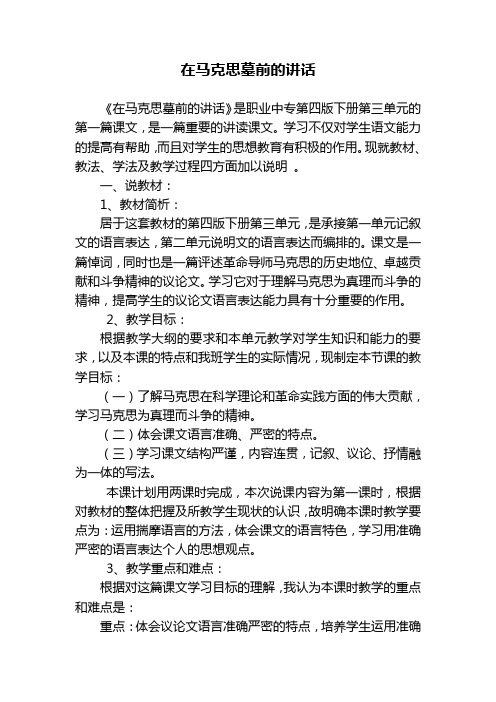 在马克思墓前的讲话

《在马克思墓前的讲话》是职业中专第四版下册第三单元的第一篇课文，是一篇重要的讲读课文。学习不仅对学生语文能力的提高有帮助，而且对学生的思想教育有积极的作用。现就教材、教法、学法及教学过程四方面加以说明 。

一、说教材：

1、教材简析：

居于这套教材的第四版下册第三单元，是承接第一单元记叙文的语言表达，第二单元说明文的语言表达而编排的。课文是一篇悼词，同时也是一篇评述革命导师马克思的历史地位、卓越贡献和斗争精神的议论文。学习它对于理解马克思为真理而斗争的精神，提高学生的议论文语言表达能力具有十分重要的作用。

2、教学目标：

根据教学大纲的要求和本单元教学对学生知识和能力的要求，以及本课的特点和我班学生的实际情况，现制定本节课的教学目标：

（一）了解马克思在科学理论和革命实践方面的伟大贡献，学习马克思为真理而斗争的精神。

（二）体会课文语言准确、严密的特点。

（三）学习课文结构严谨，内容连贯，记叙、议论、抒情融为一体的写法。

本课计划用两课时完成，本次说课内容为第一课时，根据对教材的整体把握及所教学生现状的认识，故明确本课时教学要点为：运用揣摩语言的方法，体会课文的语言特色，学习用准确严密的语言表达个人的思想观点。

3、教学重点和难点：

根据对这篇课文学习目标的理解，我认为本课时教学的重点和难点是：

重点：体会议论文语言准确严密的特点，培养学生运用准确